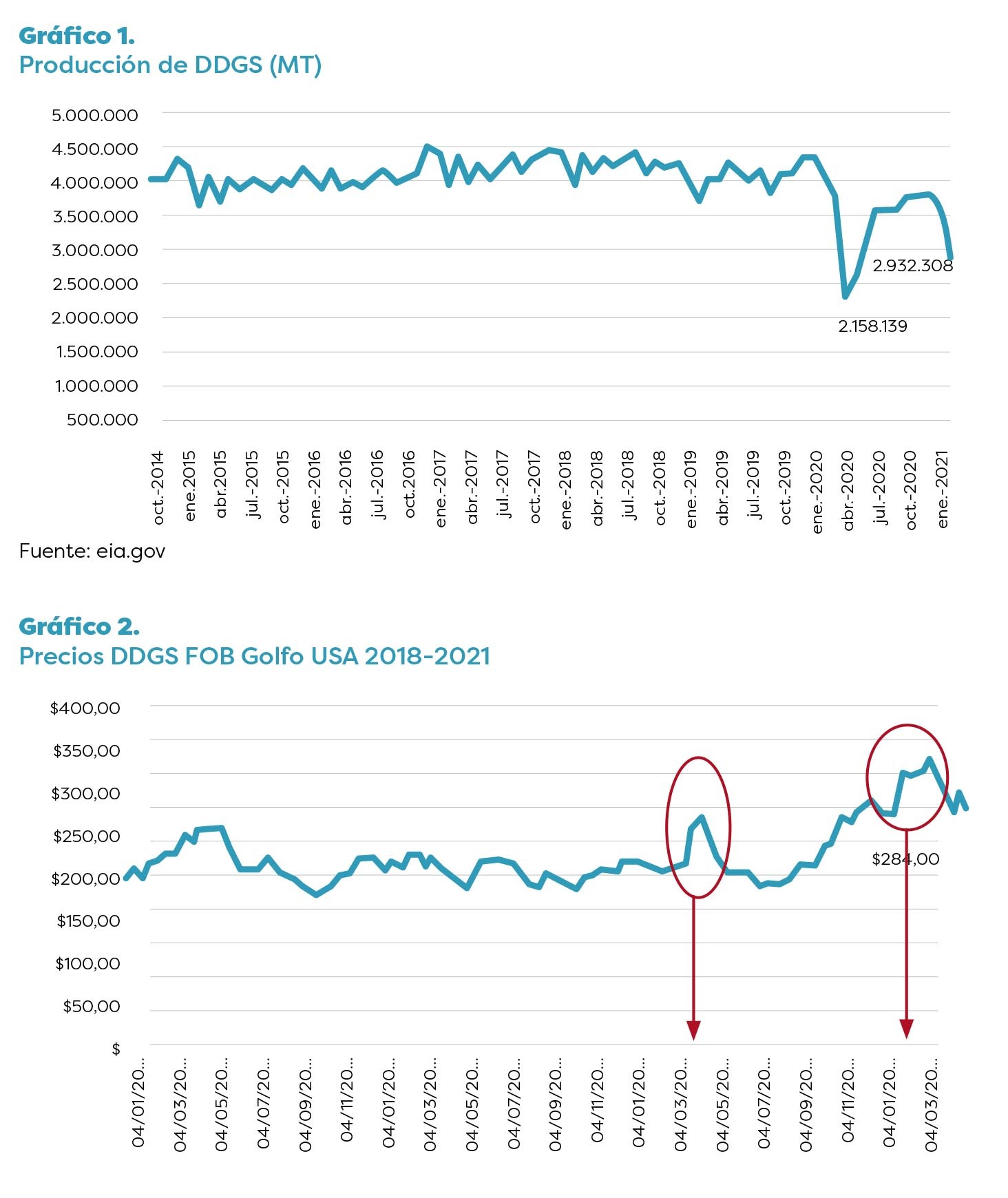 Gráfico 1.
Producción de DDGS (MT)

5.000.000
4.500.000
4.000.000
3.500.000
3.000.000
2.500.000
2.000.000
1.500.000
1.000.000
500.000

2.932.308
2.158.139

oct.-2014
ene.2015
abr.2015
jul.-2015
oct.-2015
ene.-2016
abr.-2016
jul.-2016
oct.2016
ene.-2017
abr.-2017
jul.-2017
oct.-2017
ene.-2018
abr.-2018
jul.-2018
oct.-2018
ene.-2019
abr.-2019
jul.-2019
oct.-2019
ene.-2020
abr.-2020
jul.-2020
oct.-2020
ene.-2021

Fuente: eia.gov

Gráfico 2.
Precios DDGS FOB Golfo USA 2018-2021

$400,00
$350,00
$300,00
$250,00
$200,00
$150,00
$100,00
$50,00
$

$284,00

04/01/20...
04/03/20...
04/05/20...
04/07/20...
04/09/20...
04/11/20...
04/01/20...
04/03/20...
04/05/20...
04/07/20...
04/09/20...
04/11/20...
04/01/20...
04/03/20...
04/05/20...
04/07/20...
04/09/20...
04/11/20...
04/01/20...
04/03/20...